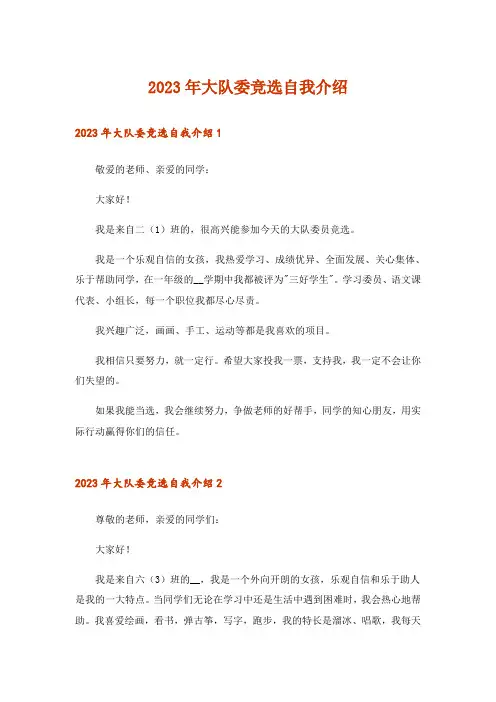 2023年大队委竞选自我介绍

2023年大队委竞选自我介绍1

敬爱的老师、亲爱的同学：

大家好！

我是来自二（1）班的，很高兴能参加今天的大队委员竞选。

我是一个乐观自信的女孩，我热爱学习、成绩优异、全面发展、关心集体、乐于帮助同学，在一年级的__学期中我都被评为"三好学生"。学习委员、语文课代表、小组长，每一个职位我都尽心尽责。

我兴趣广泛，画画、手工、运动等都是我喜欢的项目。

我相信只要努力，就一定行。希望大家投我一票，支持我，我一定不会让你们失望的。

如果我能当选，我会继续努力，争做老师的好帮手，同学的知心朋友，用实际行动赢得你们的信任。

2023年大队委竞选自我介绍2

尊敬的老师，亲爱的同学们：

大家好！

我是来自六（3）班的__，我是一个外向开朗的女孩，乐观自信和乐于助人是我的一大特点。当同学们无论在学习中还是生活中遇到困难时，我会热心地帮助。我喜爱绘画，看书，弹古筝，写字，跑步，我的特长是溜冰、唱歌，我每天